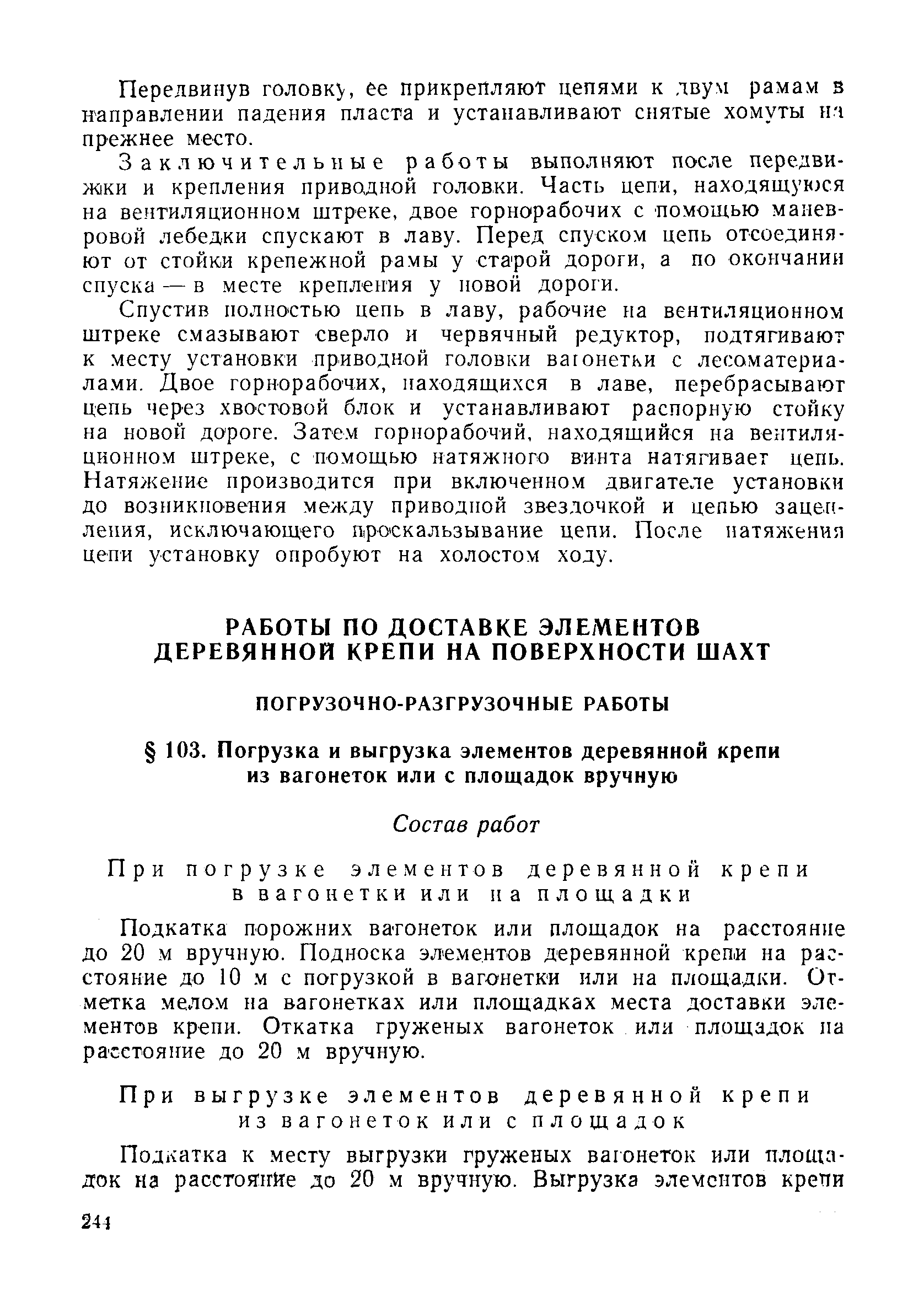 Передвинув головку, ее прикрепляют цепями к двум рамам в направлении падения пласта и устанавливают снятые хомуты на прежнее место.

Заключительные работы выполняют после передвижки и крепления приводной головки. Часть цепи, находящуюся на вентиляционном штреке, двое горнорабочих с помощью маневровой лебедки спускают в лаву. Перед спуском цепь отсоединяют от стойки крепежной рамы у старой дороги, а по окончании спуска — в месте крепления у новой дороги.

Спустив полностью цепь в лаву, рабочие на вентиляционном штреке смазывают сверло и червячный редуктор, подтягивают к месту установки приводной головки вагонетки с лесоматериалами. Двое горнорабочих, находящихся в лаве, перебрасывают цепь через хвостовой блок и устанавливают распорную стойку на новой дороге. Затем горнорабочий, находящийся на вентиляционном штреке, с помощью натяжного винта натягивает цепь. Натяжение производится при включенном двигателе установки до возникновения между приводной звездочкой и цепью зацепления, исключающего проскальзывание цепи. После натяжения цепи установку опробуют на холостом ходу.

РАБОТЫ ПО ДОСТАВКЕ ЭЛЕМЕНТОВ ДЕРЕВЯННОЙ КРЕПИ НА ПОВЕРХНОСТИ ШАХТ

ПОГРУЗОЧНО-РАЗГРУЗОЧНЫЕ РАБОТЫ

§ 103. Погрузка и выгрузка элементов деревянной крепи из вагонеток или с площадок вручную

Состав работ

При погрузке элементов деревянной крепи в вагонетки или на площадки

Подкатка порожних вагонеток или площадок на расстояние до 20 м вручную. Подноска элементов деревянной крепи на расстояние до 10 м с погрузкой в вагонетки или на площадки. Отметка мелом на вагонетках или площадках места доставки элементов крепи. Откатка груженых вагонеток или площадок на расстояние до 20 м вручную.

При выгрузке элементов деревянной крепи из вагонеток или с площадок

Подкатка к месту выгрузки груженых вагонеток или площадок на расстояние до 20 м вручную. Выгрузка элементов крепи

244